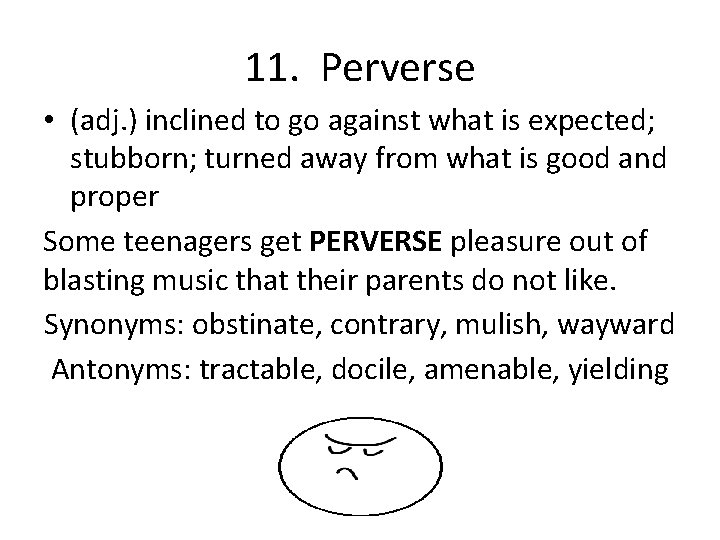 11. Perverse

• (adj.) inclined to go against what is expected; stubborn; turned away from what is good and proper

Some teenagers get PERVERSE pleasure out of blasting music that their parents do not like.

Synonyms: obstinate, contrary, mulish, wayward

Antonyms: tractable, docile, amenable, yielding